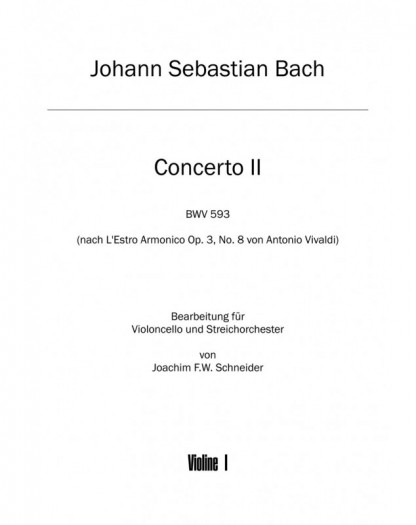 Johann Sebastian Bach

Concerto II

BWV 593

(nach L'Estro Armonico Op. 3, No. 8 von Antonio Vivaldi)

Bearbeitung für
Violoncello und Streichorchester

von
Joachim F.W. Schneider

Violine I